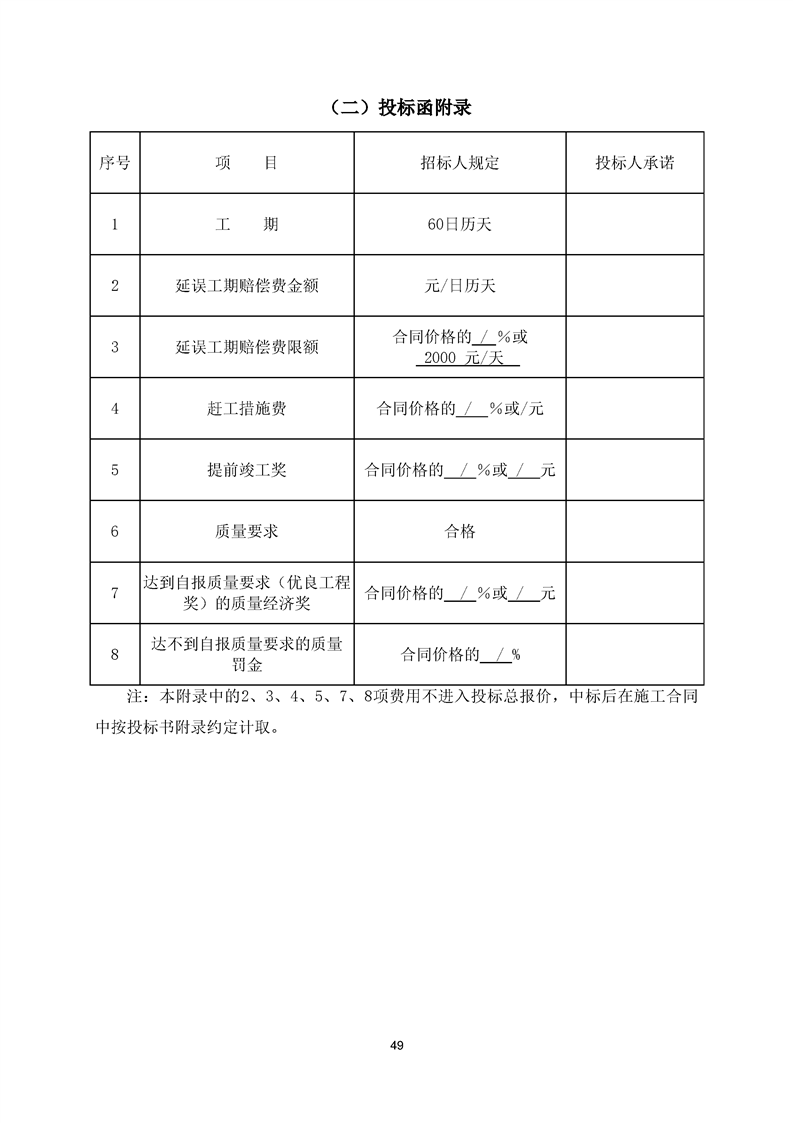 （二）投标函附录

| 序号 | 项　　目 | 招标人规定 | 投标人承诺 |
|---|---|---|---|
| 1 | 工　　期 | 60日历天 | |
| 2 | 延误工期赔偿费金额 | 元/日历天 | |
| 3 | 延误工期赔偿费限额 | 合同价格的 / %或 2000 元/天 | |
| 4 | 赶工措施费 | 合同价格的 / %或/元 | |
| 5 | 提前竣工奖 | 合同价格的 / %或 / 元 | |
| 6 | 质量要求 | 合格 | |
| 7 | 达到自报质量要求（优良工程奖）的质量经济奖 | 合同价格的 / %或 / 元 | |
| 8 | 达不到自报质量要求的质量罚金 | 合同价格的 / % | |

注：本附录中的2、3、4、5、7、8项费用不进入投标总报价，中标后在施工合同中按投标书附录约定计取。

49